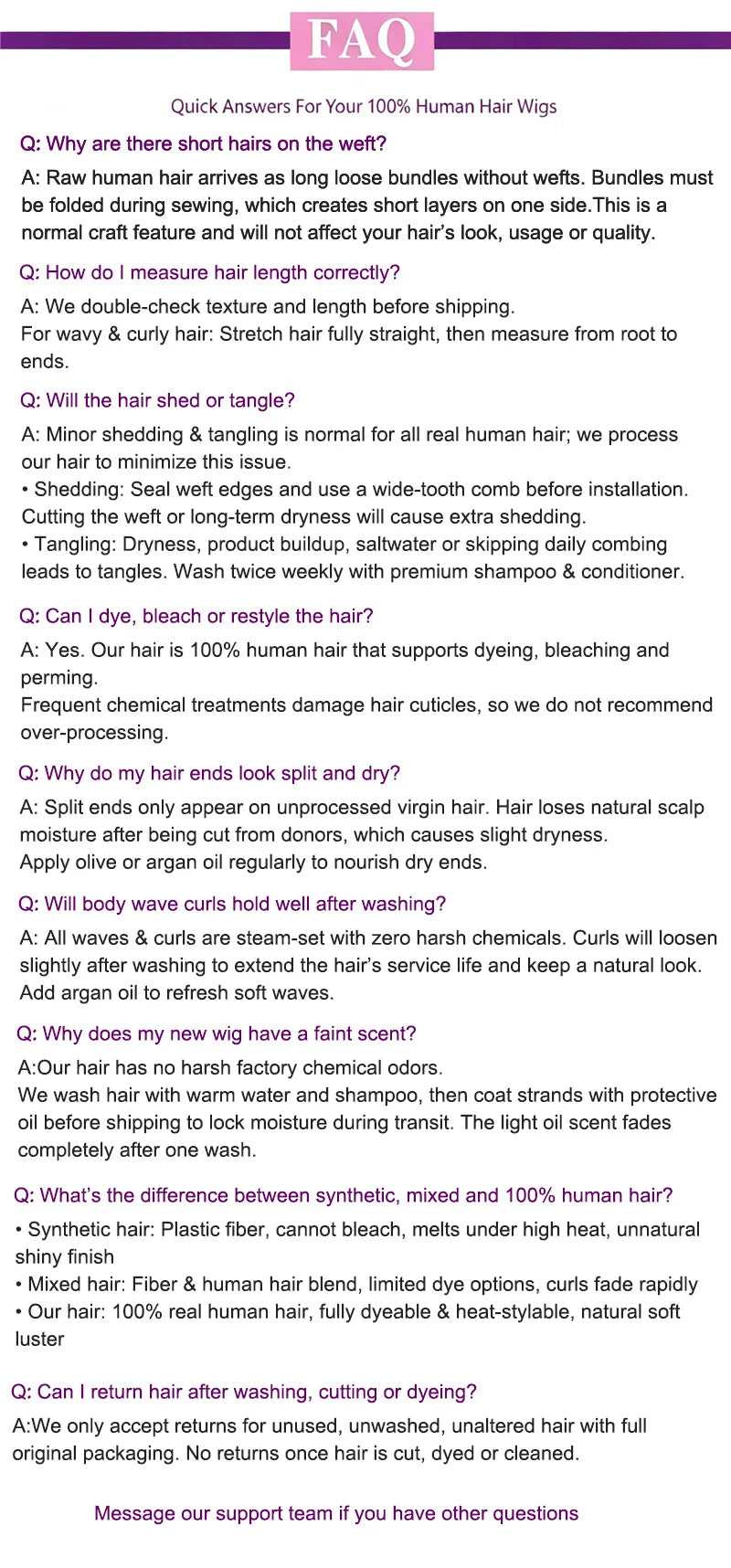 FAQ

Quick Answers For Your 100% Human Hair Wigs

Q: Why are there short hairs on the weft?

A: Raw human hair arrives as long loose bundles without wefts. Bundles must be folded during sewing, which creates short layers on one side.This is a normal craft feature and will not affect your hair's look, usage or quality.

Q: How do I measure hair length correctly?

A: We double-check texture and length before shipping.
For wavy & curly hair: Stretch hair fully straight, then measure from root to ends.

Q: Will the hair shed or tangle?

A: Minor shedding & tangling is normal for all real human hair; we process our hair to minimize this issue.
• Shedding: Seal weft edges and use a wide-tooth comb before installation. Cutting the weft or long-term dryness will cause extra shedding.
• Tangling: Dryness, product buildup, saltwater or skipping daily combing leads to tangles. Wash twice weekly with premium shampoo & conditioner.

Q: Can I dye, bleach or restyle the hair?

A: Yes. Our hair is 100% human hair that supports dyeing, bleaching and perming.
Frequent chemical treatments damage hair cuticles, so we do not recommend over-processing.

Q: Why do my hair ends look split and dry?

A: Split ends only appear on unprocessed virgin hair. Hair loses natural scalp moisture after being cut from donors, which causes slight dryness.
Apply olive or argan oil regularly to nourish dry ends.

Q: Will body wave curls hold well after washing?

A: All waves & curls are steam-set with zero harsh chemicals. Curls will loosen slightly after washing to extend the hair's service life and keep a natural look. Add argan oil to refresh soft waves.

Q: Why does my new wig have a faint scent?

A:Our hair has no harsh factory chemical odors.
We wash hair with warm water and shampoo, then coat strands with protective oil before shipping to lock moisture during transit. The light oil scent fades completely after one wash.

Q: What's the difference between synthetic, mixed and 100% human hair?

• Synthetic hair: Plastic fiber, cannot bleach, melts under high heat, unnatural shiny finish
• Mixed hair: Fiber & human hair blend, limited dye options, curls fade rapidly
• Our hair: 100% real human hair, fully dyeable & heat-stylable, natural soft luster

Q: Can I return hair after washing, cutting or dyeing?

A:We only accept returns for unused, unwashed, unaltered hair with full original packaging. No returns once hair is cut, dyed or cleaned.

Message our support team if you have other questions